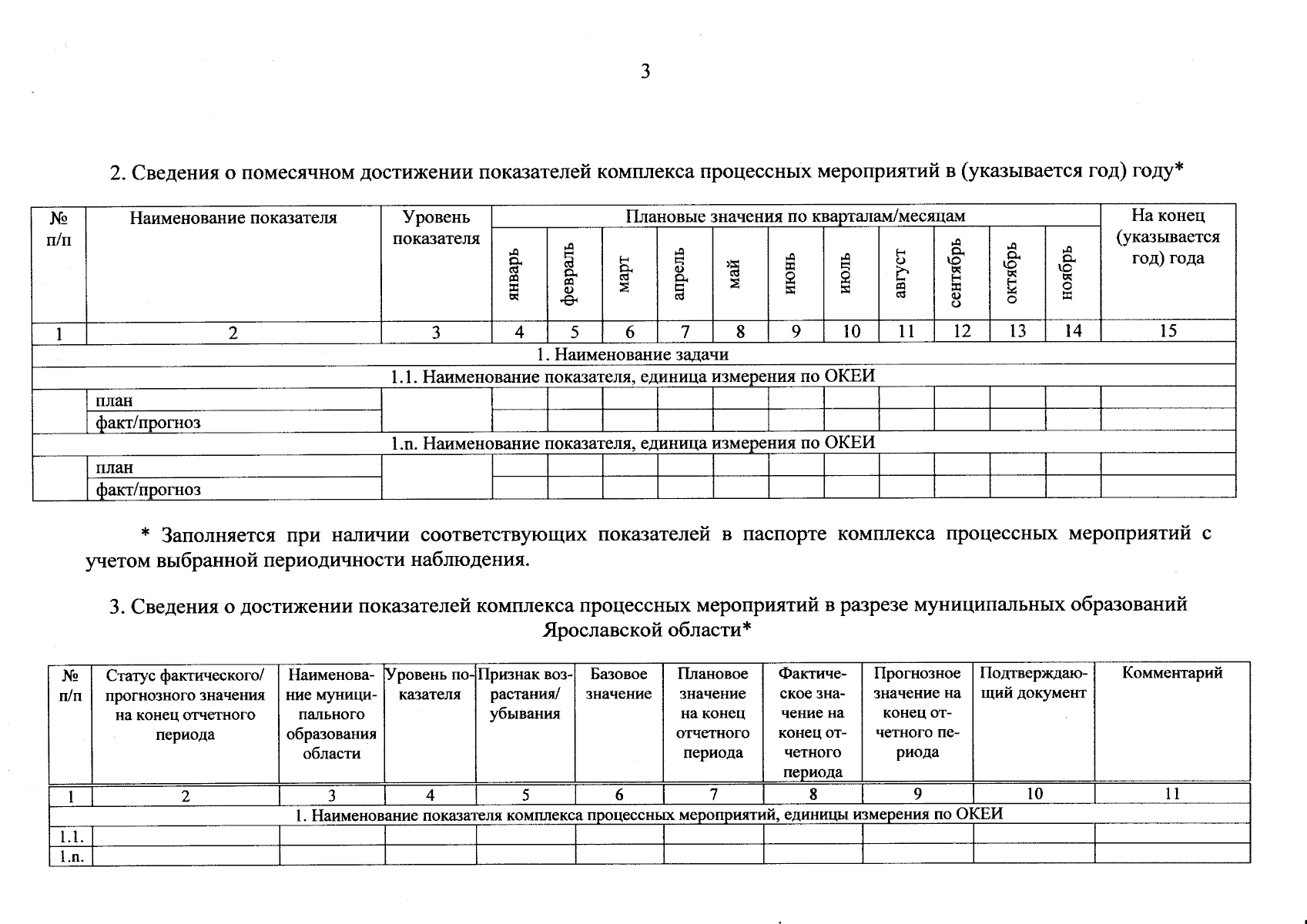 3

2. Сведения о помесячном достижении показателей комплекса процессных мероприятий в (указывается год) году*

| № п/п | Наименование показателя | Уровень показателя | Плановые значения по кварталам/месяцам | | | | | | | | | | | На конец (указывается год) года |
|---|---|---|---|---|---|---|---|---|---|---|---|---|---|---|
| | | | январь | февраль | март | апрель | май | июнь | июль | август | сентябрь | октябрь | ноябрь | |
| 1 | 2 | 3 | 4 | 5 | 6 | 7 | 8 | 9 | 10 | 11 | 12 | 13 | 14 | 15 |
| 1. Наименование задачи | | | | | | | | | | | | | | |
| 1.1. Наименование показателя, единица измерения по ОКЕИ | | | | | | | | | | | | | | |
| | план | | | | | | | | | | | | | |
| | факт/прогноз | | | | | | | | | | | | | |
| 1.n. Наименование показателя, единица измерения по ОКЕИ | | | | | | | | | | | | | | |
| | план | | | | | | | | | | | | | |
| | факт/прогноз | | | | | | | | | | | | | |

* Заполняется при наличии соответствующих показателей в паспорте комплекса процессных мероприятий с учетом выбранной периодичности наблюдения.

3. Сведения о достижении показателей комплекса процессных мероприятий в разрезе муниципальных образований Ярославской области*

| № п/п | Статус фактического/ прогнозного значения на конец отчетного периода | Наименование муниципального образования области | Уровень показателя | Признак возрастания/ убывания | Базовое значение | Плановое значение на конец отчетного периода | Фактическое значение на конец отчетного периода | Прогнозное значение на конец отчетного периода | Подтверждающий документ | Комментарий |
|---|---|---|---|---|---|---|---|---|---|---|
| 1 | 2 | 3 | 4 | 5 | 6 | 7 | 8 | 9 | 10 | 11 |
| 1. Наименование показателя комплекса процессных мероприятий, единицы измерения по ОКЕИ | | | | | | | | | | |
| 1.1. | | | | | | | | | | |
| 1.n. | | | | | | | | | | |